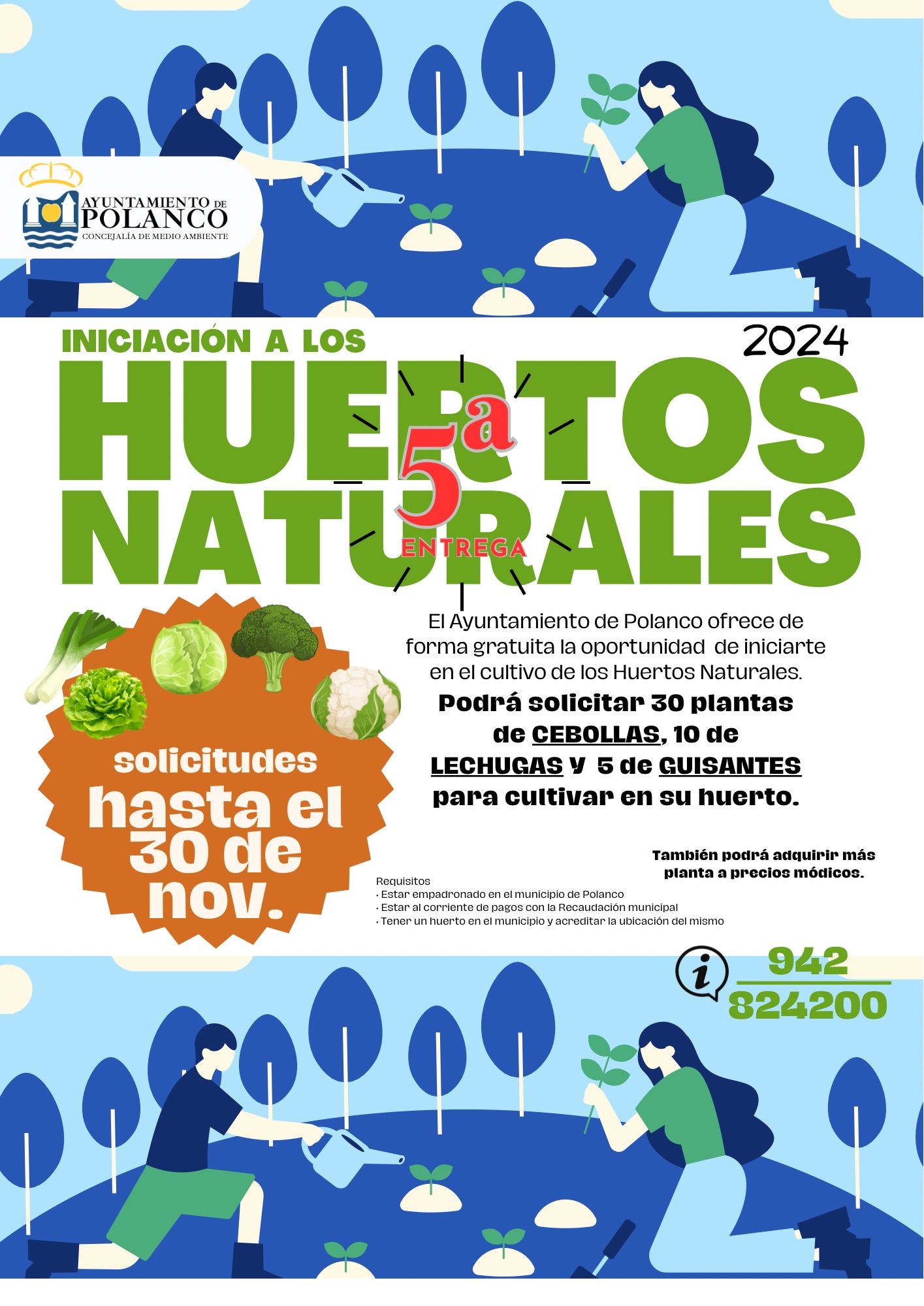 AYUNTAMIENTO DE POLANCO
CONCEJALÍA DE MEDIO AMBIENTE

INICIACIÓN A LOS

2024

HUERTOS NATURALES

5ª ENTREGA

El Ayuntamiento de Polanco ofrece de forma gratuita la oportunidad de iniciarte en el cultivo de los Huertos Naturales.

Podrá solicitar 30 plantas de CEBOLLAS, 10 de LECHUGAS y 5 de GUISANTES para cultivar en su huerto.

solicitudes hasta el 30 de nov.

También podrá adquirir más planta a precios módicos.

Requisitos
· Estar empadronado en el municipio de Polanco
· Estar al corriente de pagos con la Recaudación municipal
· Tener un huerto en el municipio y acreditar la ubicación del mismo

i 942 824200